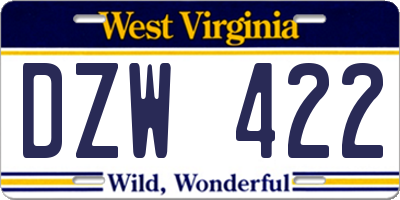 West Virginia

DZW 422

Wild, Wonderful